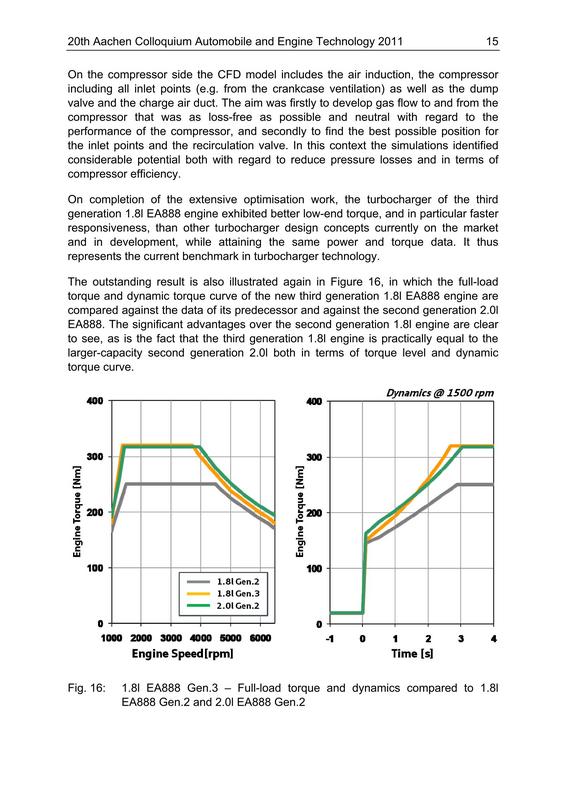 20th Aachen Colloquium Automobile and Engine Technology 2011 15

On the compressor side the CFD model includes the air induction, the compressor including all inlet points (e.g. from the crankcase ventilation) as well as the dump valve and the charge air duct. The aim was firstly to develop gas flow to and from the compressor that was as loss-free as possible and neutral with regard to the performance of the compressor, and secondly to find the best possible position for the inlet points and the recirculation valve. In this context the simulations identified considerable potential both with regard to reduce pressure losses and in terms of compressor efficiency.

On completion of the extensive optimisation work, the turbocharger of the third generation 1.8l EA888 engine exhibited better low-end torque, and in particular faster responsiveness, than other turbocharger design concepts currently on the market and in development, while attaining the same power and torque data. It thus represents the current benchmark in turbocharger technology.

The outstanding result is also illustrated again in Figure 16, in which the full-load torque and dynamic torque curve of the new third generation 1.8l EA888 engine are compared against the data of its predecessor and against the second generation 2.0l EA888. The significant advantages over the second generation 1.8l engine are clear to see, as is the fact that the third generation 1.8l engine is practically equal to the larger-capacity second generation 2.0l both in terms of torque level and dynamic torque curve.

400
300
200
100
0
Engine Torque [Nm]
1000 2000 3000 4000 5000 6000
Engine Speed[rpm]
1.8l Gen.2
1.8l Gen.3
2.0l Gen.2

Dynamics @ 1500 rpm
400
300
200
100
0
Engine Torque [Nm]
-1 0 1 2 3 4
Time [s]

Fig. 16: 1.8l EA888 Gen.3 – Full-load torque and dynamics compared to 1.8l EA888 Gen.2 and 2.0l EA888 Gen.2